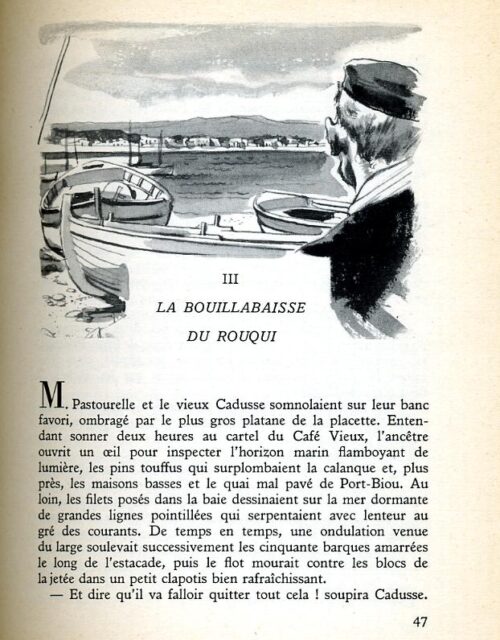 III

LA BOUILLABAISSE

DU ROUQUI

M. Pastourelle et le vieux Cadusse somnolaient sur leur banc favori, ombragé par le plus gros platane de la placette. Entendant sonner deux heures au cartel du Café Vieux, l'ancêtre ouvrit un œil pour inspecter l'horizon marin flamboyant de lumière, les pins touffus qui surplombaient la calanque et, plus près, les maisons basses et le quai mal pavé de Port-Biou. Au loin, les filets posés dans la baie dessinaient sur la mer dormante de grandes lignes pointillées qui serpentaient avec lenteur au gré des courants. De temps en temps, une ondulation venue du large soulevait successivement les cinquante barques amarrées le long de l'estacade, puis le flot mourait contre les blocs de la jetée dans un petit clapotis bien rafraîchissant.

— Et dire qu'il va falloir quitter tout cela ! soupira Cadusse.

47